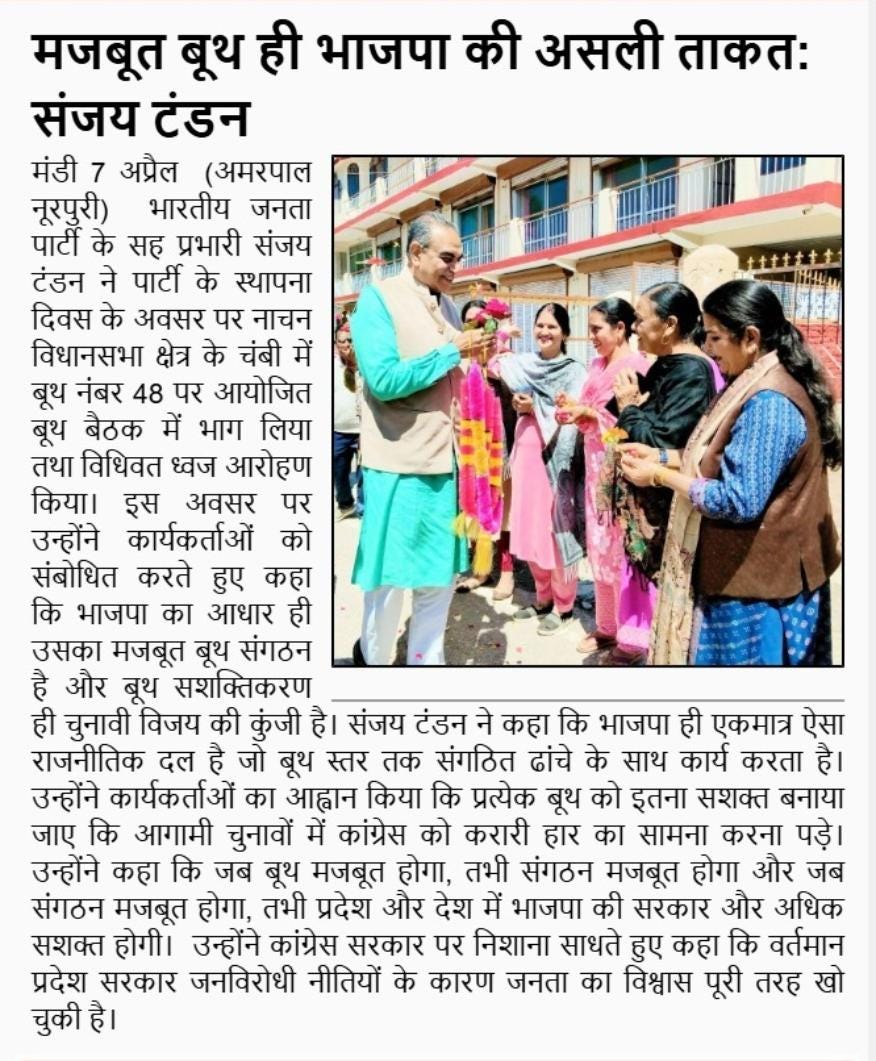 मजबूत बूथ ही भाजपा की असली ताकत: संजय टंडन

मंडी 7 अप्रैल (अमरपाल नूरपुरी) भारतीय जनता पार्टी के सह प्रभारी संजय टंडन ने पार्टी के स्थापना दिवस के अवसर पर नाचन विधानसभा क्षेत्र के चंबी में बूथ नंबर 48 पर आयोजित बूथ बैठक में भाग लिया तथा विधिवत ध्वज आरोहण किया। इस अवसर पर उन्होंने कार्यकर्ताओं को संबोधित करते हुए कहा कि भाजपा का आधार ही उसका मजबूत बूथ संगठन है और बूथ सशक्तिकरण ही चुनावी विजय की कुंजी है। संजय टंडन ने कहा कि भाजपा ही एकमात्र ऐसा राजनीतिक दल है जो बूथ स्तर तक संगठित ढांचे के साथ कार्य करता है। उन्होंने कार्यकर्ताओं का आह्वान किया कि प्रत्येक बूथ को इतना सशक्त बनाया जाए कि आगामी चुनावों में कांग्रेस को करारी हार का सामना करना पड़े। उन्होंने कहा कि जब बूथ मजबूत होगा, तभी संगठन मजबूत होगा और जब संगठन मजबूत होगा, तभी प्रदेश और देश में भाजपा की सरकार और अधिक सशक्त होगी। उन्होंने कांग्रेस सरकार पर निशाना साधते हुए कहा कि वर्तमान प्रदेश सरकार जनविरोधी नीतियों के कारण जनता का विश्वास पूरी तरह खो चुकी है।